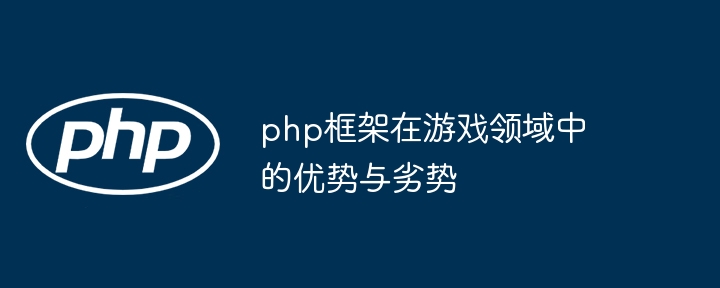 php

php框架在游戏领域中的优势与劣势